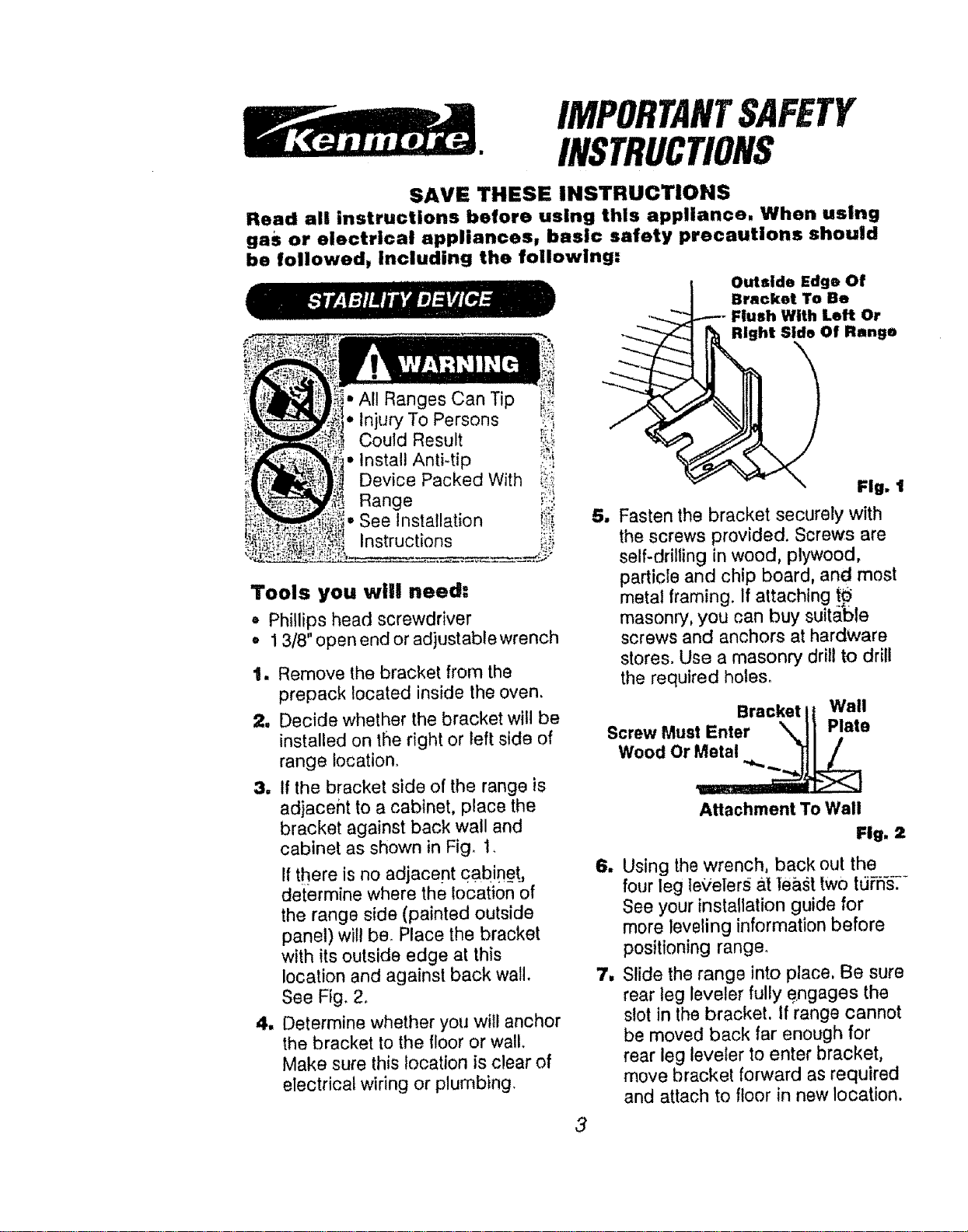 Kenmore.

IMPORTANT SAFETY INSTRUCTIONS

SAVE THESE INSTRUCTIONS

Read all instructions before using this appliance. When using gas or electrical appliances, basic safety precautions should be followed, including the following:

STABILITY DEVICE

WARNING

• All Ranges Can Tip
• Injury To Persons Could Result
• Install Anti-tip Device Packed With Range
• See Installation Instructions

Tools you will need:

• Phillips head screwdriver
• 1 3/8" open end or adjustable wrench

1. Remove the bracket from the prepack located inside the oven.

2. Decide whether the bracket will be installed on the right or left side of range location.

3. If the bracket side of the range is adjacent to a cabinet, place the bracket against back wall and cabinet as shown in Fig. 1.

If there is no adjacent cabinet, determine where the location of the range side (painted outside panel) will be. Place the bracket with its outside edge at this location and against back wall. See Fig. 2.

4. Determine whether you will anchor the bracket to the floor or wall. Make sure this location is clear of electrical wiring or plumbing.

Outside Edge Of Bracket To Be Flush With Left Or Right Side Of Range

Fig. 1

5. Fasten the bracket securely with the screws provided. Screws are self-drilling in wood, plywood, particle and chip board, and most metal framing. If attaching to masonry, you can buy suitable screws and anchors at hardware stores. Use a masonry drill to drill the required holes.

Bracket
Wall Plate
Screw Must Enter Wood Or Metal

Attachment To Wall

Fig. 2

6. Using the wrench, back out the four leg levelers at least two turns. See your installation guide for more leveling information before positioning range.

7. Slide the range into place. Be sure rear leg leveler fully engages the slot in the bracket. If range cannot be moved back far enough for rear leg leveler to enter bracket, move bracket forward as required and attach to floor in new location.

3